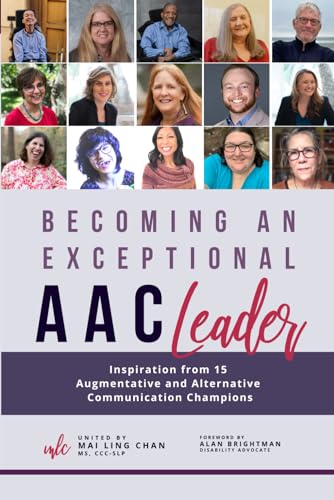 BECOMING AN EXCEPTIONAL

AAC Leader

Inspiration from 15 Augmentative and Alternative Communication Champions

mlc

UNITED BY
MAI LING CHAN
MS, CCC-SLP

FOREWORD BY
ALAN BRIGHTMAN
DISABILITY ADVOCATE